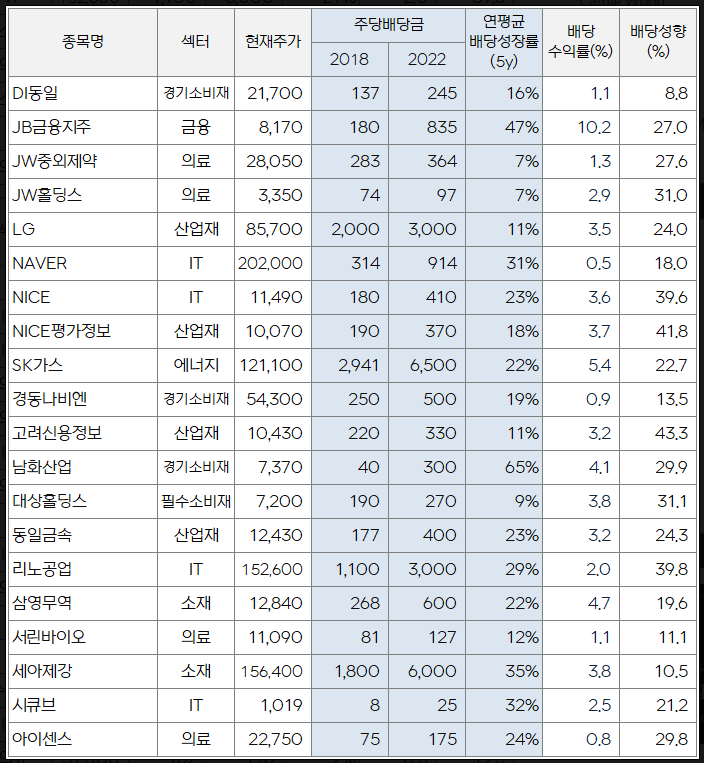 | 종목명 | 섹터 | 현재주가 | 주당배당금 2018 | 주당배당금 2022 | 연평균 배당성장률 (5y) | 배당 수익률(%) | 배당성향 (%) |
|---|---|---|---|---|---|---|---|
| DI동일 | 경기소비재 | 21,700 | 137 | 245 | 16% | 1.1 | 8.8 |
| JB금융지주 | 금융 | 8,170 | 180 | 835 | 47% | 10.2 | 27.0 |
| JW중외제약 | 의료 | 28,050 | 283 | 364 | 7% | 1.3 | 27.6 |
| JW홀딩스 | 의료 | 3,350 | 74 | 97 | 7% | 2.9 | 31.0 |
| LG | 산업재 | 85,700 | 2,000 | 3,000 | 11% | 3.5 | 24.0 |
| NAVER | IT | 202,000 | 314 | 914 | 31% | 0.5 | 18.0 |
| NICE | IT | 11,490 | 180 | 410 | 23% | 3.6 | 39.6 |
| NICE평가정보 | 산업재 | 10,070 | 190 | 370 | 18% | 3.7 | 41.8 |
| SK가스 | 에너지 | 121,100 | 2,941 | 6,500 | 22% | 5.4 | 22.7 |
| 경동나비엔 | 경기소비재 | 54,300 | 250 | 500 | 19% | 0.9 | 13.5 |
| 고려신용정보 | 산업재 | 10,430 | 220 | 330 | 11% | 3.2 | 43.3 |
| 남화산업 | 경기소비재 | 7,370 | 40 | 300 | 65% | 4.1 | 29.9 |
| 대상홀딩스 | 필수소비재 | 7,200 | 190 | 270 | 9% | 3.8 | 31.1 |
| 동일금속 | 산업재 | 12,430 | 177 | 400 | 23% | 3.2 | 24.3 |
| 리노공업 | IT | 152,600 | 1,100 | 3,000 | 29% | 2.0 | 39.8 |
| 삼영무역 | 소재 | 12,840 | 268 | 600 | 22% | 4.7 | 19.6 |
| 서린바이오 | 의료 | 11,090 | 81 | 127 | 12% | 1.1 | 11.1 |
| 세아제강 | 소재 | 156,400 | 1,800 | 6,000 | 35% | 3.8 | 10.5 |
| 시큐브 | IT | 1,019 | 8 | 25 | 32% | 2.5 | 21.2 |
| 아이센스 | 의료 | 22,750 | 75 | 175 | 24% | 0.8 | 29.8 |